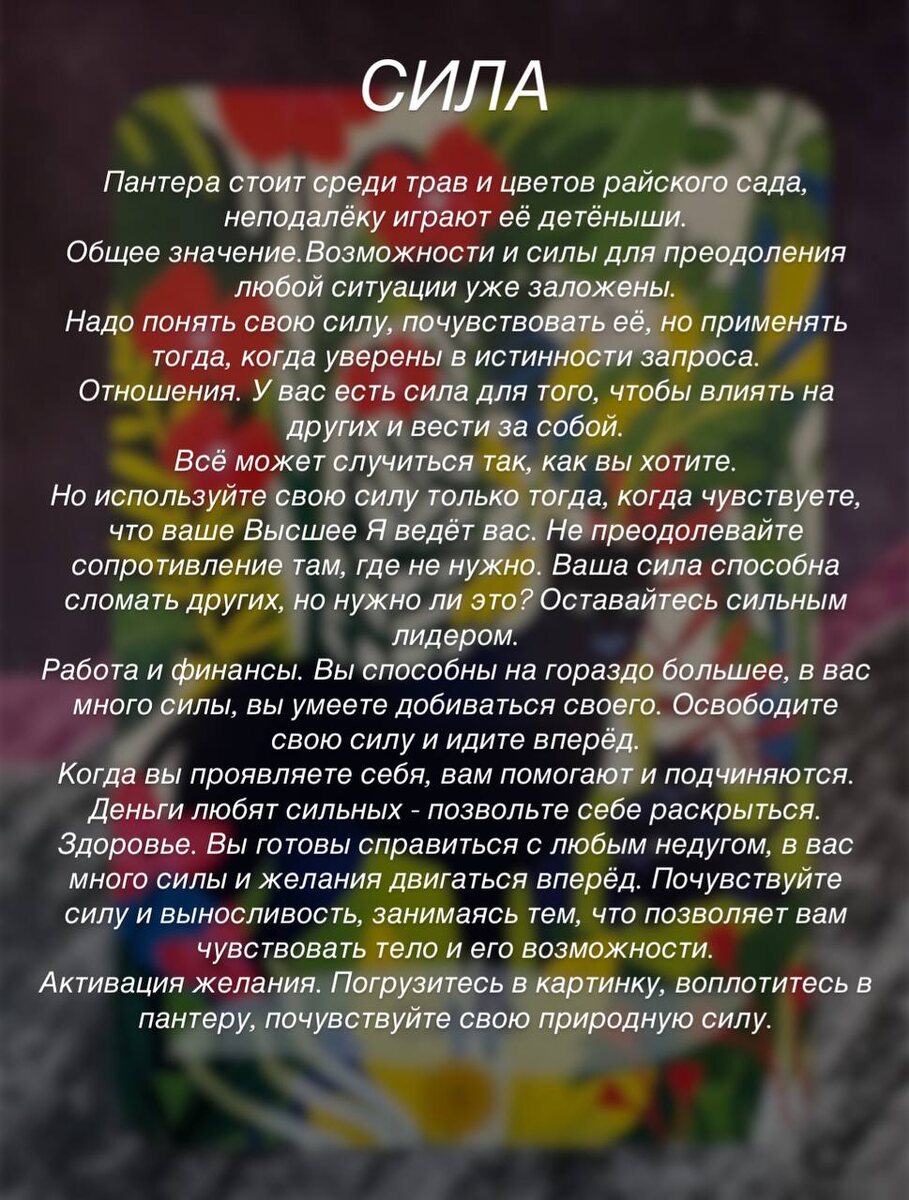 СИЛА

Пантера стоит среди трав и цветов райского сада, неподалёку играют её детёныши.
Общее значение.Возможности и силы для преодоления любой ситуации уже заложены.
Надо понять свою силу, почувствовать её, но применять тогда, когда уверены в истинности запроса.
Отношения. У вас есть сила для того, чтобы влиять на других и вести за собой.
Всё может случиться так, как вы хотите.
Но используйте свою силу только тогда, когда чувствуете, что ваше Высшее Я ведёт вас. Не преодолевайте сопротивление там, где не нужно. Ваша сила способна сломать других, но нужно ли это? Оставайтесь сильным лидером.
Работа и финансы. Вы способны на гораздо большее, в вас много силы, вы умеете добиваться своего. Освободите свою силу и идите вперёд.
Когда вы проявляете себя, вам помогают и подчиняются.
Деньги любят сильных - позвольте себе раскрыться.
Здоровье. Вы готовы справиться с любым недугом, в вас много силы и желания двигаться вперёд. Почувствуйте силу и выносливость, занимаясь тем, что позволяет вам чувствовать тело и его возможности.
Активация желания. Погрузитесь в картинку, воплотитесь в пантеру, почувствуйте свою природную силу.